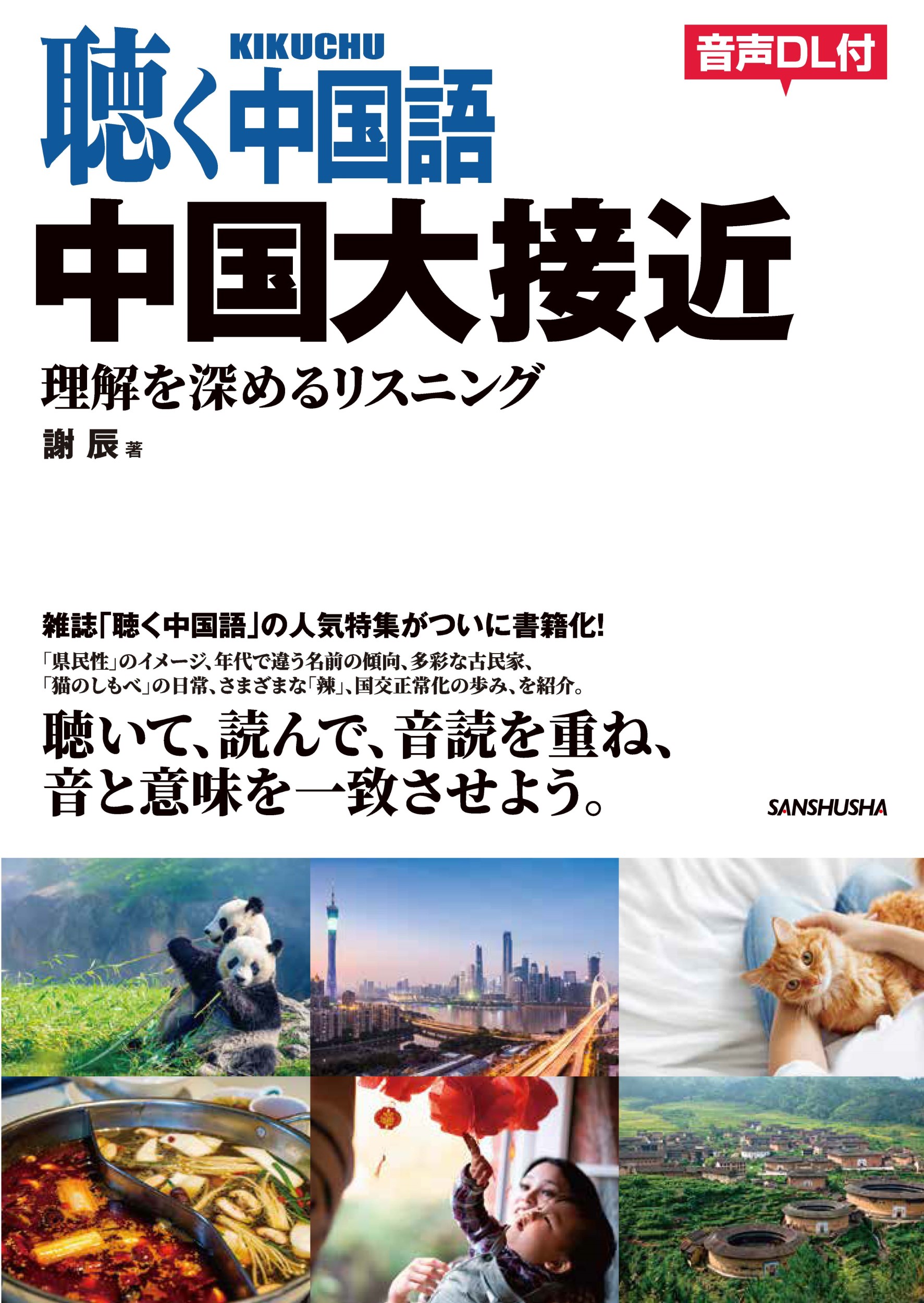 KIKUCHU
聴く中国語

音声DL付

中国大接近

理解を深めるリスニング

謝 辰 著

雑誌「聴く中国語」の人気特集がついに書籍化!

「県民性」のイメージ、年代で違う名前の傾向、多彩な古民家、「猫のしもべ」の日常、さまざまな「辣」、国交正常化の歩み、を紹介。

聴いて、読んで、音読を重ね、音と意味を一致させよう。

SANSHUSHA